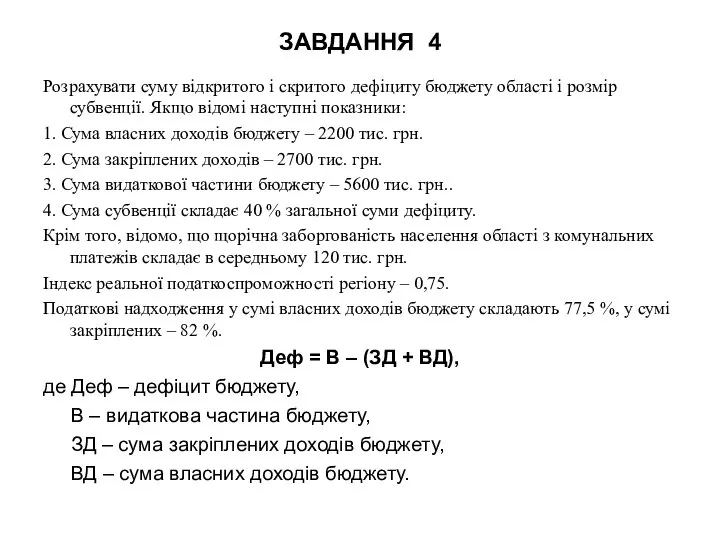 ЗАВДАННЯ 4

Розрахувати суму відкритого і скритого дефіциту бюджету області і розмір субвенції. Якщо відомі наступні показники:

1. Сума власних доходів бюджету – 2200 тис. грн.

2. Сума закріплених доходів – 2700 тис. грн.

3. Сума видаткової частини бюджету – 5600 тис. грн..

4. Сума субвенції складає 40 % загальної суми дефіциту.

Крім того, відомо, що щорічна заборгованість населення області з комунальних платежів складає в середньому 120 тис. грн.

Індекс реальної податкоспроможності регіону – 0,75.

Податкові надходження у сумі власних доходів бюджету складають 77,5 %, у сумі закріплених – 82 %.

Деф = В – (ЗД + ВД),

де Деф – дефіцит бюджету,

В – видаткова частина бюджету,

ЗД – сума закріплених доходів бюджету,

ВД – сума власних доходів бюджету.